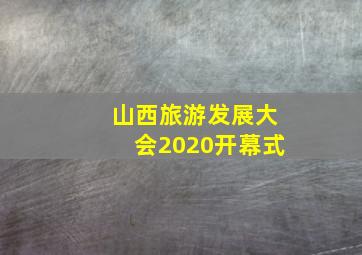 山西旅游发展大会2020开幕式